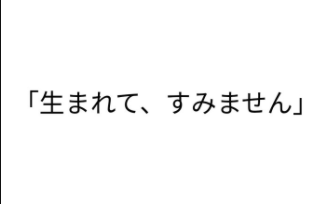 「生まれて、すみません」